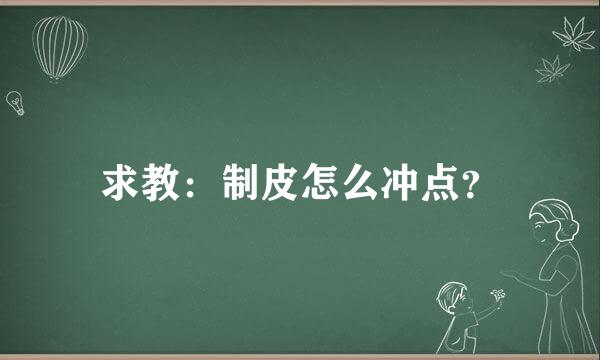 求教：制皮怎么冲点?